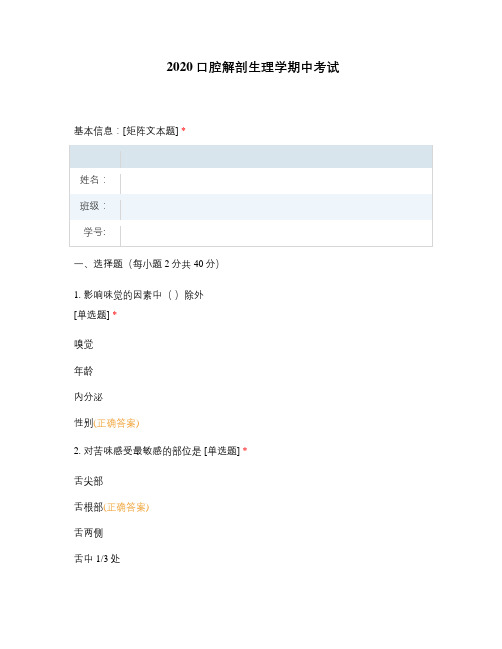 2020 口腔解剖生理学期中考试

基本信息：[矩阵文本题] *

| | |
|---|---|
| 姓名： | |
| 班级： | |
| 学号: | |

一、选择题（每小题 2 分共 40 分）

1. 影响味觉的因素中（ ）除外
[单选题] *

嗅觉

年龄

内分泌

性别(正确答案)

2. 对苦味感受最敏感的部位是 [单选题] *

舌尖部

舌根部(正确答案)

舌两侧

舌中 1/3 处